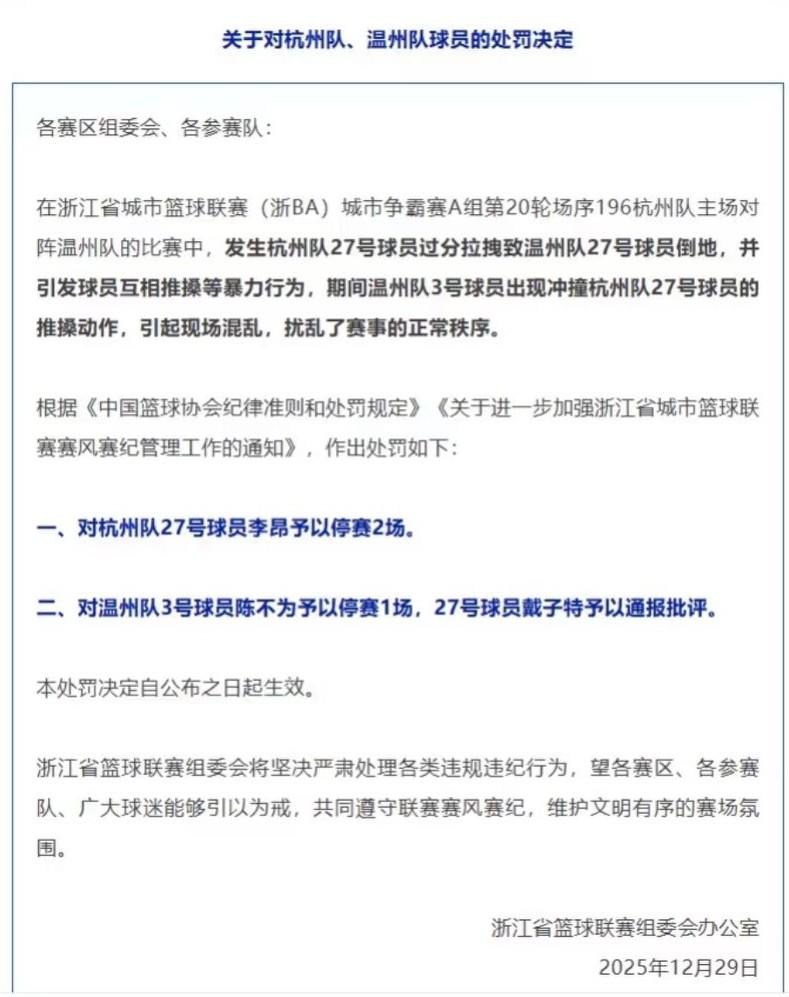 关于对杭州队、温州队球员的处罚决定

各赛区组委会、各参赛队：

在浙江省城市篮球联赛（浙BA）城市争霸赛A组第20轮场序196杭州队主场对阵温州队的比赛中，发生杭州队27号球员过分拉拽致温州队27号球员倒地，并引发球员互相推搡等暴力行为，期间温州队3号球员出现冲撞杭州队27号球员的推搡动作，引起现场混乱，扰乱了赛事的正常秩序。

根据《中国篮球协会纪律准则和处罚规定》《关于进一步加强浙江省城市篮球联赛赛风赛纪管理工作的通知》，作出处罚如下：

一、对杭州队27号球员李昂予以停赛2场。

二、对温州队3号球员陈不为予以停赛1场，27号球员戴子特予以通报批评。

本处罚决定自公布之日起生效。

浙江省篮球联赛组委会将坚决严肃处理各类违规违纪行为，望各赛区、各参赛队、广大球迷能够引以为戒，共同遵守联赛赛风赛纪，维护文明有序的赛场氛围。

浙江省篮球联赛组委会办公室
2025年12月29日